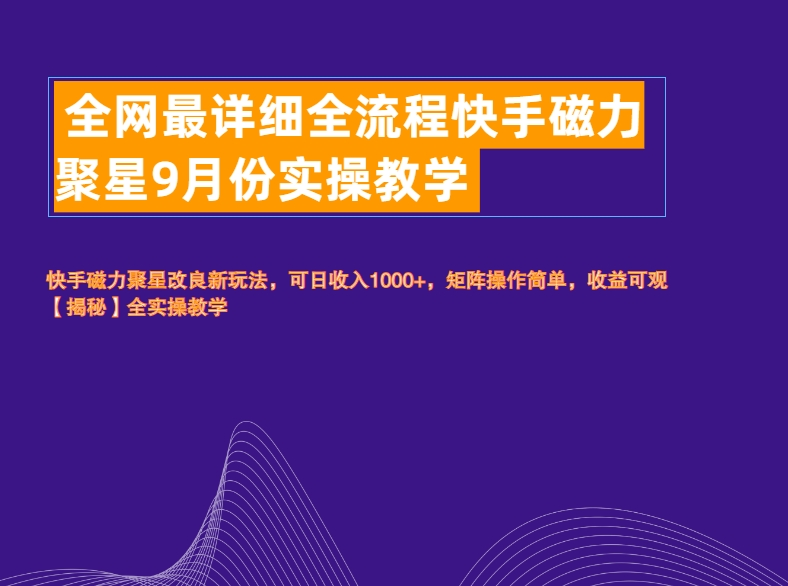 全网最详细全流程快手磁力聚星9月份实操教学

快手磁力聚星改良新玩法，可日收入1000+，矩阵操作简单，收益可观【揭秘】全实操教学